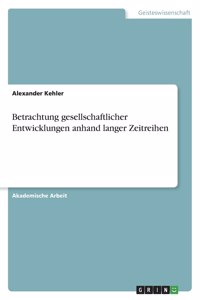 Geisteswissenschaft

Alexander Kehler

Betrachtung gesellschaftlicher Entwicklungen anhand langer Zeitreihen

Akademische Arbeit

GRIN